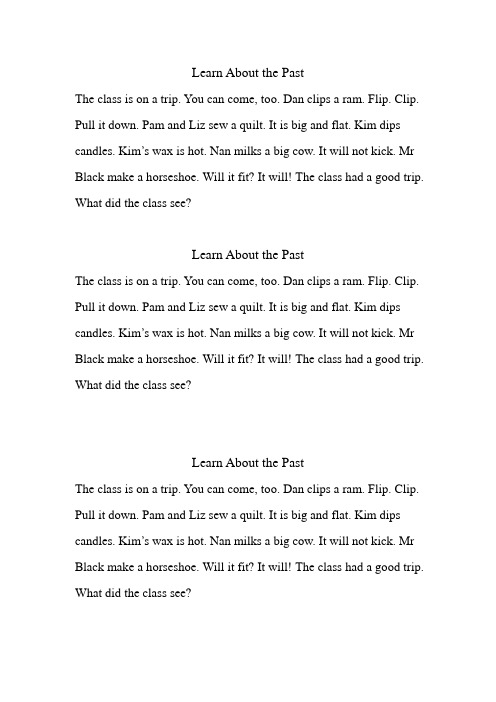 Learn About the Past

The class is on a trip. You can come, too. Dan clips a ram. Flip. Clip. Pull it down. Pam and Liz sew a quilt. It is big and flat. Kim dips candles. Kim's wax is hot. Nan milks a big cow. It will not kick. Mr Black make a horseshoe. Will it fit? It will! The class had a good trip. What did the class see?

Learn About the Past

The class is on a trip. You can come, too. Dan clips a ram. Flip. Clip. Pull it down. Pam and Liz sew a quilt. It is big and flat. Kim dips candles. Kim's wax is hot. Nan milks a big cow. It will not kick. Mr Black make a horseshoe. Will it fit? It will! The class had a good trip. What did the class see?

Learn About the Past

The class is on a trip. You can come, too. Dan clips a ram. Flip. Clip. Pull it down. Pam and Liz sew a quilt. It is big and flat. Kim dips candles. Kim's wax is hot. Nan milks a big cow. It will not kick. Mr Black make a horseshoe. Will it fit? It will! The class had a good trip. What did the class see?